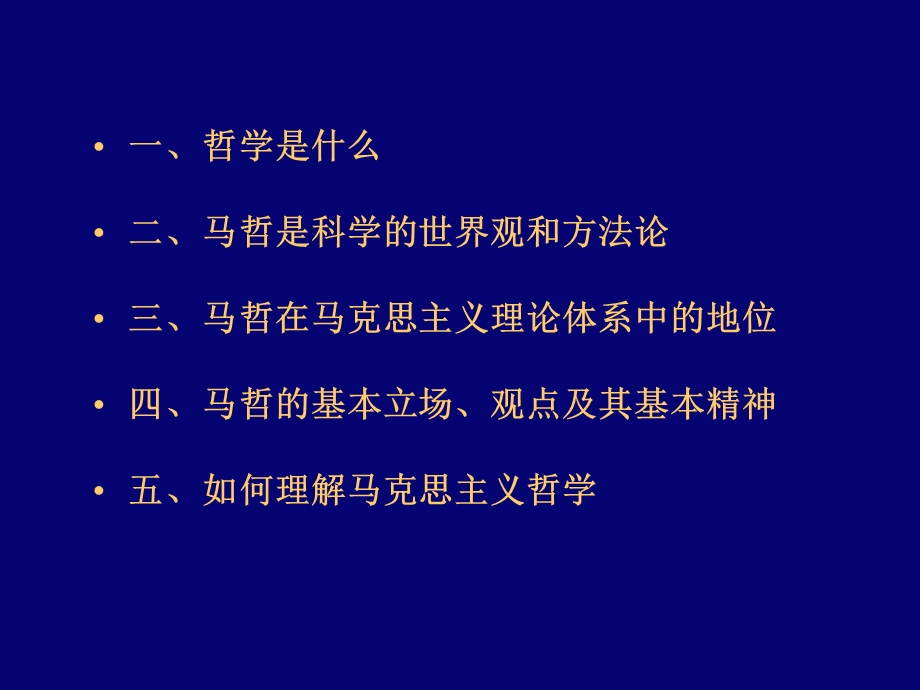 • 一、哲学是什么

• 二、马哲是科学的世界观和方法论

• 三、马哲在马克思主义理论体系中的地位

• 四、马哲的基本立场、观点及其基本精神

• 五、如何理解马克思主义哲学